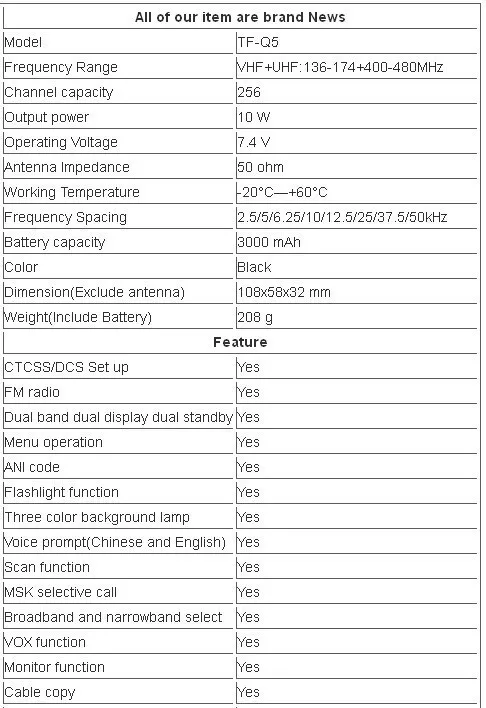 | All of our item are brand News | |
|---|---|
| Model | TF-Q5 |
| Frequency Range | VHF+UHF:136-174+400-480MHz |
| Channel capacity | 256 |
| Output power | 10 W |
| Operating Voltage | 7.4 V |
| Antenna Impedance | 50 ohm |
| Working Temperature | -20°C—+60°C |
| Frequency Spacing | 2.5/5/6.25/10/12.5/25/37.5/50kHz |
| Battery capacity | 3000 mAh |
| Color | Black |
| Dimension(Exclude antenna) | 108x58x32 mm |
| Weight(Include Battery) | 208 g |
| Feature | |
| CTCSS/DCS Set up | Yes |
| FM radio | Yes |
| Dual band dual display dual standby | Yes |
| Menu operation | Yes |
| ANI code | Yes |
| Flashlight function | Yes |
| Three color background lamp | Yes |
| Voice prompt(Chinese and English) | Yes |
| Scan function | Yes |
| MSK selective call | Yes |
| Broadband and narrowband select | Yes |
| VOX function | Yes |
| Monitor function | Yes |
| Cable copy | Yes |